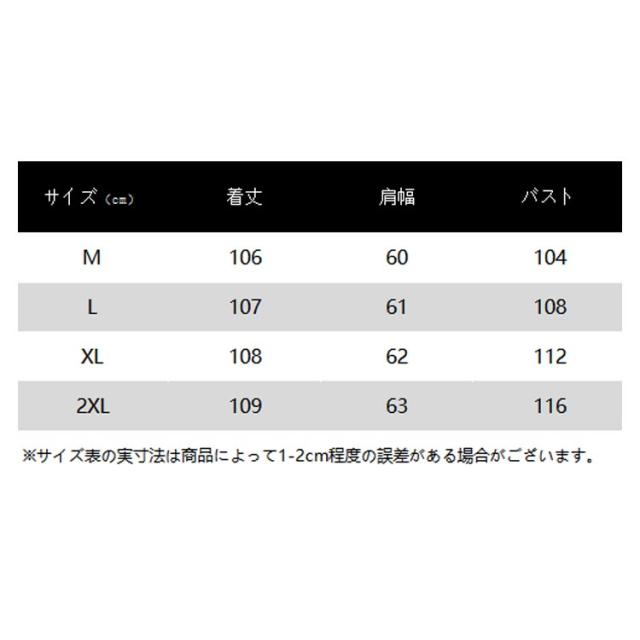 | サイズ（cm） | 着丈 | 肩幅 | バスト |
|---|---|---|---|
| M | 106 | 60 | 104 |
| L | 107 | 61 | 108 |
| XL | 108 | 62 | 112 |
| 2XL | 109 | 63 | 116 |

※サイズ表の実寸法は商品によって1-2cm程度の誤差がある場合がございます。